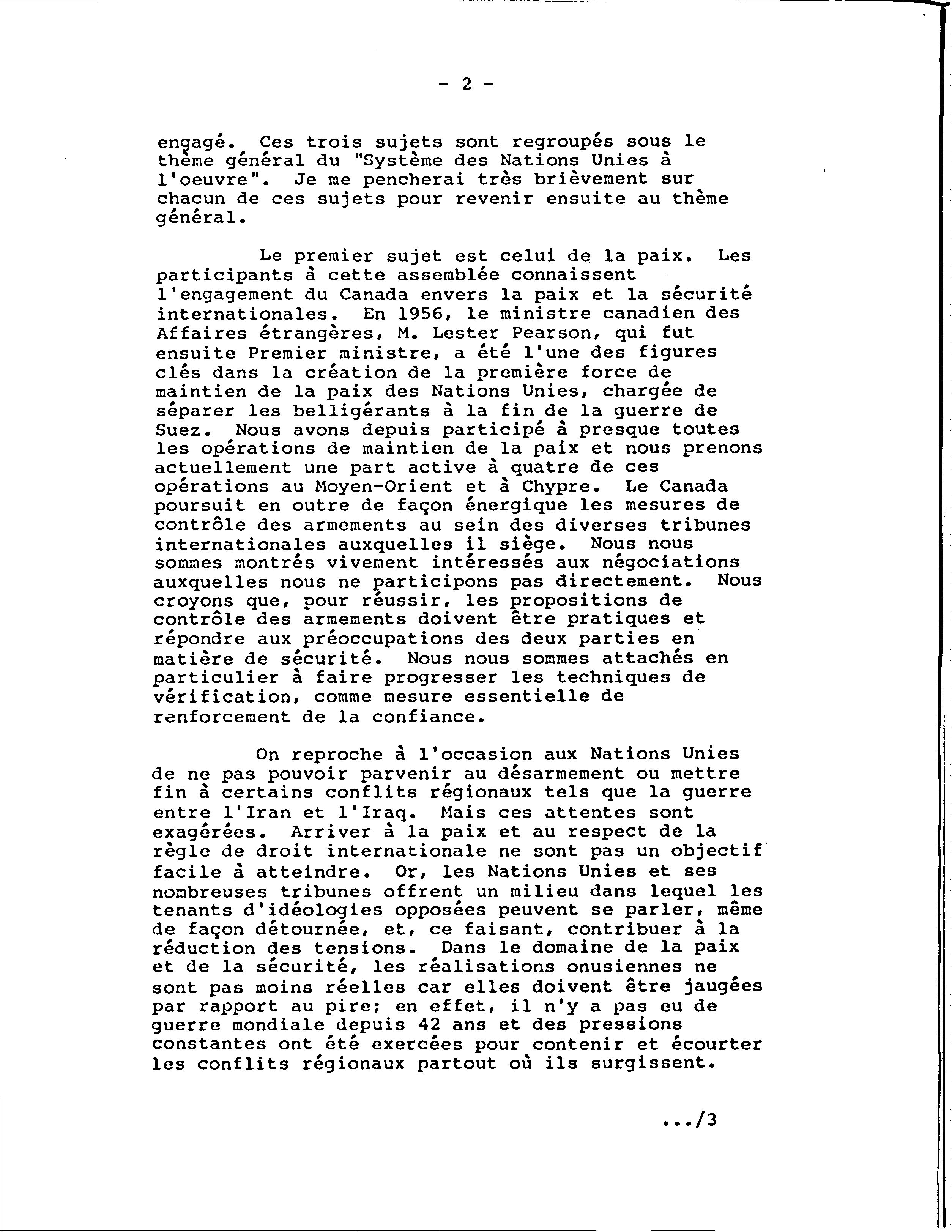 - 2 -

engagé. Ces trois sujets sont regroupés sous le thème général du "Système des Nations Unies à l'oeuvre". Je me pencherai très brièvement sur chacun de ces sujets pour revenir ensuite au thème général.

Le premier sujet est celui de la paix. Les participants à cette assemblée connaissent l'engagement du Canada envers la paix et la sécurité internationales. En 1956, le ministre canadien des Affaires étrangères, M. Lester Pearson, qui fut ensuite Premier ministre, a été l'une des figures clés dans la création de la première force de maintien de la paix des Nations Unies, chargée de séparer les belligérants à la fin de la guerre de Suez. Nous avons depuis participé à presque toutes les opérations de maintien de la paix et nous prenons actuellement une part active à quatre de ces opérations au Moyen-Orient et à Chypre. Le Canada poursuit en outre de façon énergique les mesures de contrôle des armements au sein des diverses tribunes internationales auxquelles il siège. Nous nous sommes montrés vivement intéressés aux négociations auxquelles nous ne participons pas directement. Nous croyons que, pour réussir, les propositions de contrôle des armements doivent être pratiques et répondre aux préoccupations des deux parties en matière de sécurité. Nous nous sommes attachés en particulier à faire progresser les techniques de vérification, comme mesure essentielle de renforcement de la confiance.

On reproche à l'occasion aux Nations Unies de ne pas pouvoir parvenir au désarmement ou mettre fin à certains conflits régionaux tels que la guerre entre l'Iran et l'Iraq. Mais ces attentes sont exagérées. Arriver à la paix et au respect de la règle de droit internationale ne sont pas un objectif facile à atteindre. Or, les Nations Unies et ses nombreuses tribunes offrent un milieu dans lequel les tenants d'idéologies opposées peuvent se parler, même de façon détournée, et, ce faisant, contribuer à la réduction des tensions. Dans le domaine de la paix et de la sécurité, les réalisations onusiennes ne sont pas moins réelles car elles doivent être jaugées par rapport au pire; en effet, il n'y a pas eu de guerre mondiale depuis 42 ans et des pressions constantes ont été exercées pour contenir et écourter les conflits régionaux partout où ils surgissent.

.../3